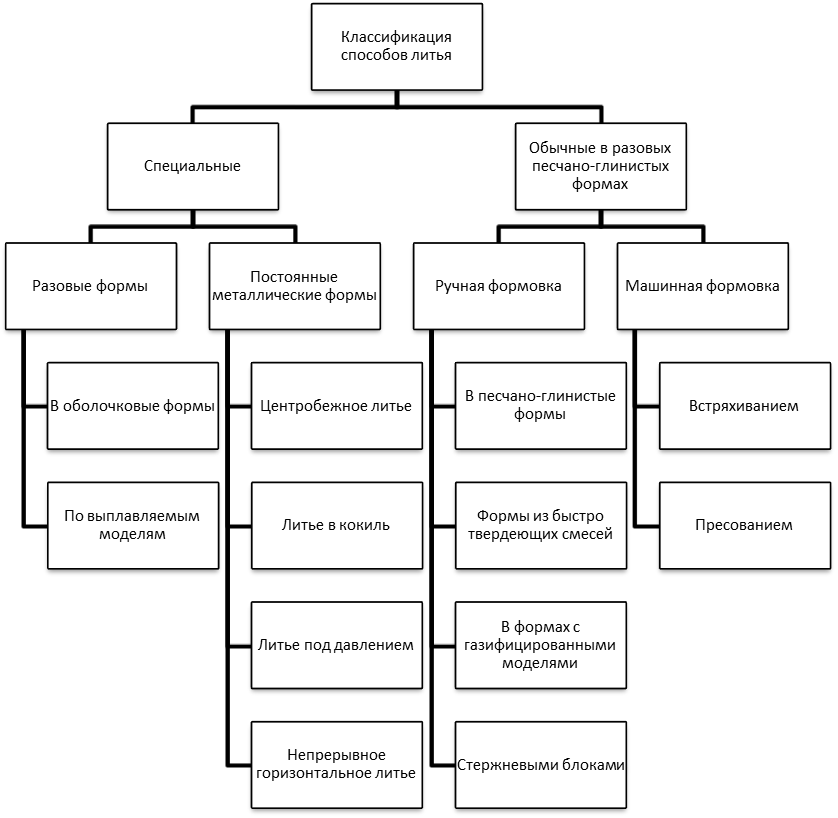 Классификация способов литья

Специальные

Обычные в разовых песчано-глинистых формах

Разовые формы

Постоянные металлические формы

Ручная формовка

Машинная формовка

В оболочковые формы

По выплавляемым моделям

Центробежное литье

Литье в кокиль

Литье под давлением

Непрерывное горизонтальное литье

В песчано-глинистые формы

Формы из быстро твердеющих смесей

В формах с газифицированными моделями

Стержневыми блоками

Встряхиванием

Пресованием